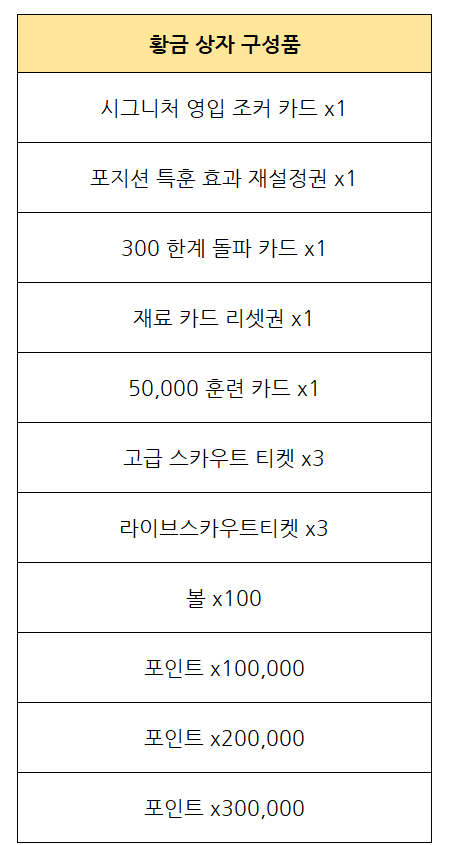 | 황금 상자 구성품 |
|---|
| 시그니처 영입 조커 카드 x1 |
| 포지션 특훈 효과 재설정권 x1 |
| 300 한계 돌파 카드 x1 |
| 재료 카드 리셋권 x1 |
| 50,000 훈련 카드 x1 |
| 고급 스카우트 티켓 x3 |
| 라이브스카우트티켓 x3 |
| 볼 x100 |
| 포인트 x100,000 |
| 포인트 x200,000 |
| 포인트 x300,000 |